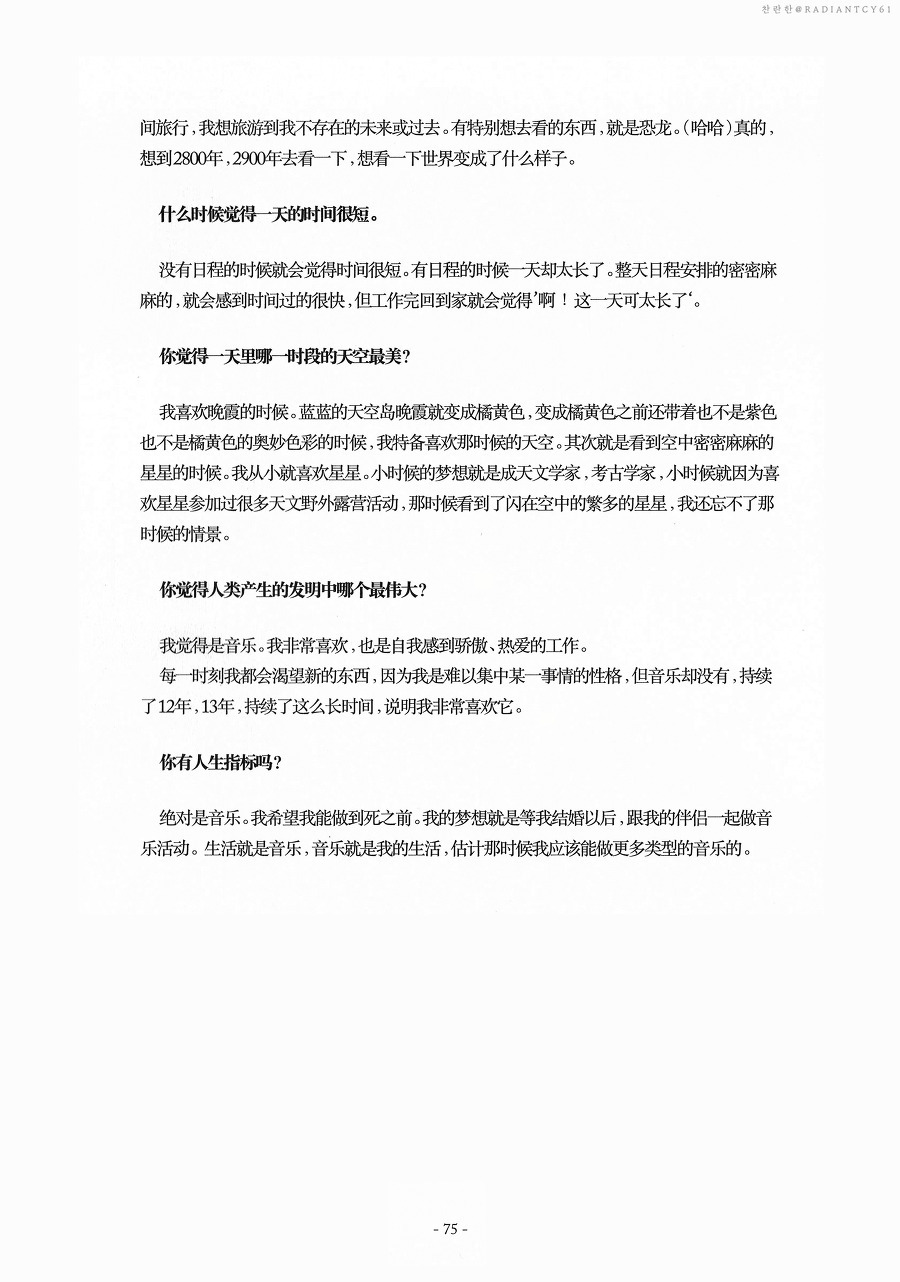 찬란한@RADIANTCY61

间旅行，我想旅游到我不存在的未来或过去。有特别想去看的东西，就是恐龙。(哈哈)真的，想到2800年，2900年去看一下，想看一下世界变成了什么样子。

什么时候觉得一天的时间很短。

没有日程的时候就会觉得时间很短。有日程的时候一天却太长了。整天日程安排的密密麻麻的，就会感到时间过的很快，但工作完回到家就会觉得'啊！这一天可太长了'。

你觉得一天里哪一时段的天空最美？

我喜欢晚霞的时候。蓝蓝的天空岛晚霞就变成橘黄色，变成橘黄色之前还带着也不是紫色也不是橘黄色的奥妙色彩的时候，我特备喜欢那时候的天空。其次就是看到空中密密麻麻的星星的时候。我从小就喜欢星星。小时候的梦想就是成天文学家，考古学家，小时候就因为喜欢星星参加过很多天文野外露营活动，那时候看到了闪在空中的繁多的星星，我还忘不了那时候的情景。

你觉得人类产生的发明中哪个最伟大？

我觉得是音乐。我非常喜欢，也是自我感到骄傲、热爱的工作。
每一时刻我都会渴望新的东西，因为我是难以集中某一事情的性格，但音乐却没有，持续了12年，13年，持续了这么长时间，说明我非常喜欢它。

你有人生指标吗？

绝对是音乐。我希望我能做到死之前。我的梦想就是等我结婚以后，跟我的伴侣一起做音乐活动。生活就是音乐，音乐就是我的生活，估计那时候我应该能做更多类型的音乐的。

- 75 -